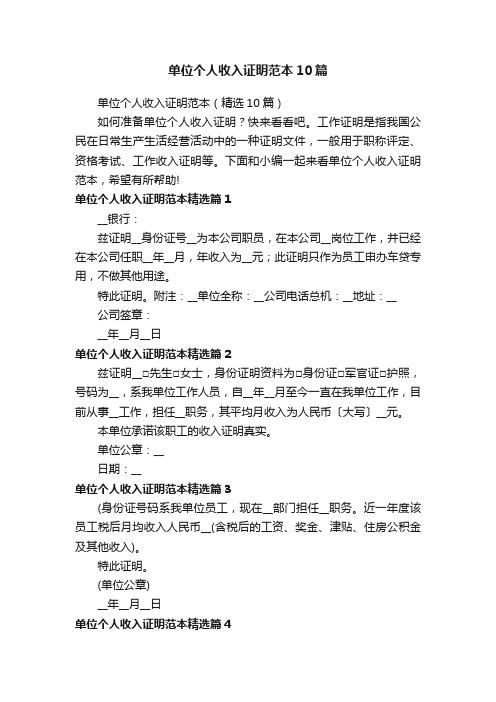 单位个人收入证明范本10篇

单位个人收入证明范本（精选10篇）

如何准备单位个人收入证明？快来看看吧。工作证明是指我国公民在日常生产生活经营活动中的一种证明文件，一般用于职称评定、资格考试、工作收入证明等。下面和小编一起来看单位个人收入证明范本，希望有所帮助!

单位个人收入证明范本精选篇1

__银行：

兹证明__身份证号__为本公司职员，在本公司__岗位工作，并已经在本公司任职__年__月，年收入为__元；此证明只作为员工申办车贷专用，不做其他用途。

特此证明。附注：__单位全称：__公司电话总机：__地址：__

公司签章：

__年__月__日

单位个人收入证明范本精选篇2

兹证明__□先生□女士，身份证明资料为□身份证□军官证□护照，号码为__，系我单位工作人员，自__年__月至今一直在我单位工作，目前从事__工作，担任__职务，其平均月收入为人民币〔大写〕__元。

本单位承诺该职工的收入证明真实。

单位公章：__

日期：__

单位个人收入证明范本精选篇3

(身份证号码系我单位员工，现在__部门担任__职务。近一年度该员工税后月均收入人民币__(含税后的工资、奖金、津贴、住房公积金及其他收入)。

特此证明。

(单位公章)

__年__月__日

单位个人收入证明范本精选篇4